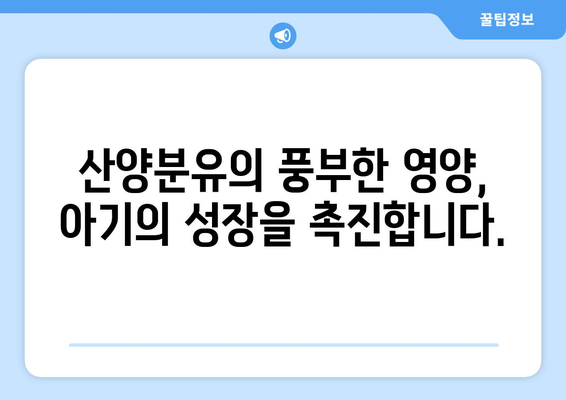 꿀팁정보

산양분유의 풍부한 영양, 아기의 성장을 촉진합니다.